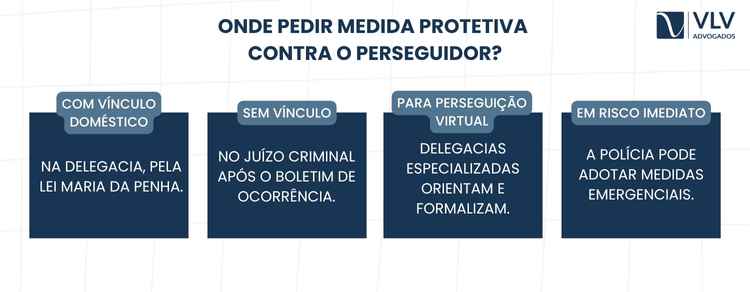 ONDE PEDIR MEDIDA PROTETIVA CONTRA O PERSEGUIDOR?

VLV ADVOGADOS

COM VÍNCULO DOMÉSTICO

NA DELEGACIA, PELA LEI MARIA DA PENHA.

SEM VÍNCULO

NO JUÍZO CRIMINAL APÓS O BOLETIM DE OCORRÊNCIA.

PARA PERSEGUIÇÃO VIRTUAL

DELEGACIAS ESPECIALIZADAS ORIENTAM E FORMALIZAM.

EM RISCO IMEDIATO

A POLÍCIA PODE ADOTAR MEDIDAS EMERGENCIAIS.